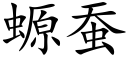 螈蚕